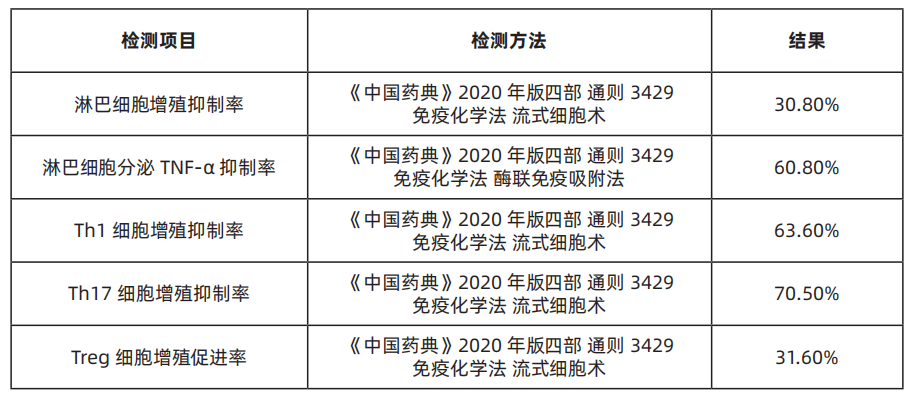 | 检测项目 | 检测方法 | 结果 |
|---|---|---|
| 淋巴细胞增殖抑制率 | 《中国药典》2020 年版四部 通则 3429 免疫化学法 流式细胞术 | 30.80% |
| 淋巴细胞分泌 TNF-α 抑制率 | 《中国药典》2020 年版四部 通则 3429 免疫化学法 酶联免疫吸附法 | 60.80% |
| Th1 细胞增殖抑制率 | 《中国药典》2020 年版四部 通则 3429 免疫化学法 流式细胞术 | 63.60% |
| Th17 细胞增殖抑制率 | 《中国药典》2020 年版四部 通则 3429 免疫化学法 流式细胞术 | 70.50% |
| Treg 细胞增殖促进率 | 《中国药典》2020 年版四部 通则 3429 免疫化学法 流式细胞术 | 31.60% |